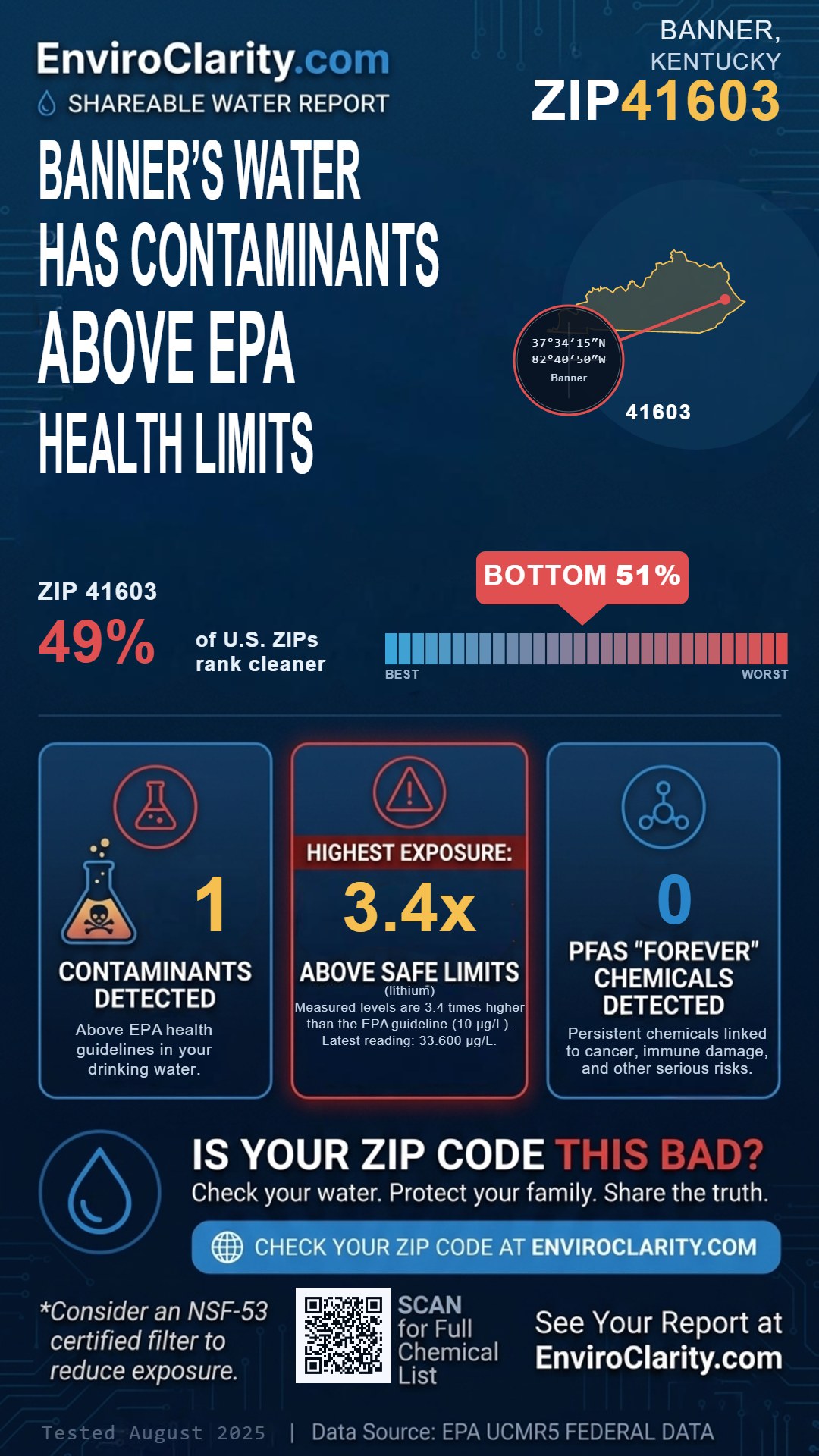 EnviroClarity.com
SHAREABLE WATER REPORT

BANNER, KENTUCKY
ZIP41603

BANNER'S WATER HAS CONTAMINANTS ABOVE EPA HEALTH LIMITS

37°34′15″N
82°40′50″W
Banner
41603

ZIP 41603
49% of U.S. ZIPs rank cleaner

BOTTOM 51%
BEST
WORST

1
CONTAMINANTS DETECTED
Above EPA health guidelines in your drinking water.

HIGHEST EXPOSURE:
3.4x
ABOVE SAFE LIMITS
(lithium)
Measured levels are 3.4 times higher than the EPA guideline (10 μg/L). Latest reading: 33.600 μg/L.

0
PFAS "FOREVER" CHEMICALS DETECTED
Persistent chemicals linked to cancer, immune damage, and other serious risks.

IS YOUR ZIP CODE THIS BAD?
Check your water. Protect your family. Share the truth.

CHECK YOUR ZIP CODE AT ENVIROCLARITY.COM

*Consider an NSF-53 certified filter to reduce exposure.

SCAN for Full Chemical List

See Your Report at EnviroClarity.com

Tested August 2025 | Data Source: EPA UCMR5 FEDERAL DATA